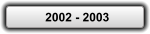 2002 - 2003